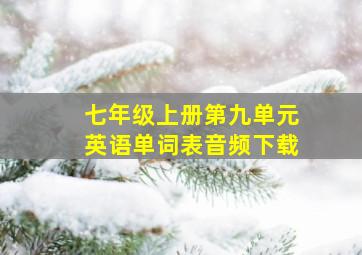 七年级上册第九单元
英语单词表音频下载